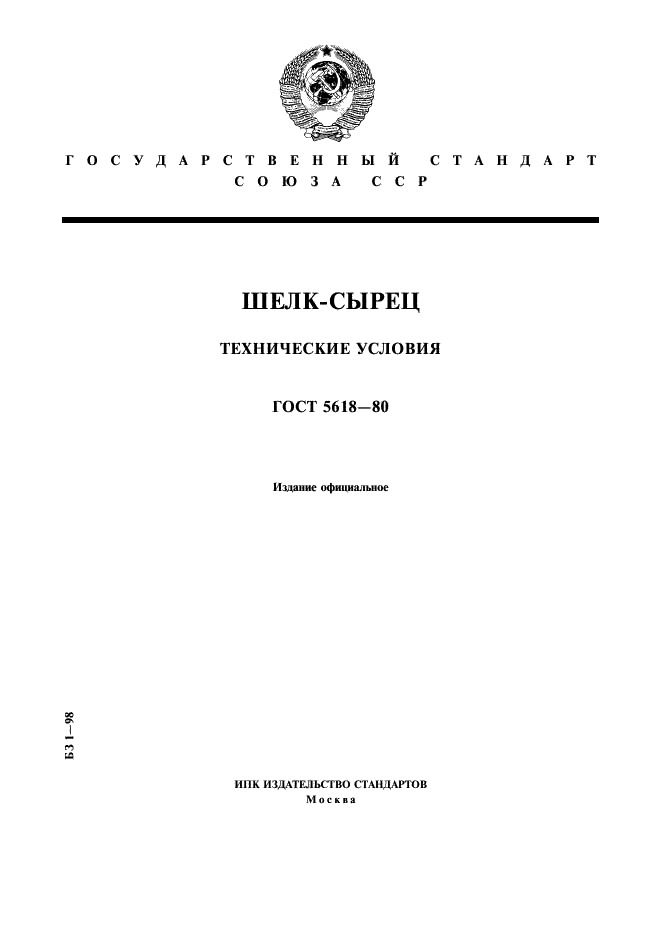 ГОСУДАРСТВЕННЫЙ СТАНДАРТ
СОЮЗА ССР

ШЕЛК-СЫРЕЦ

ТЕХНИЧЕСКИЕ УСЛОВИЯ

ГОСТ 5618—80

Издание официальное

БЗ 1—98

ИПК ИЗДАТЕЛЬСТВО СТАНДАРТОВ
Москва